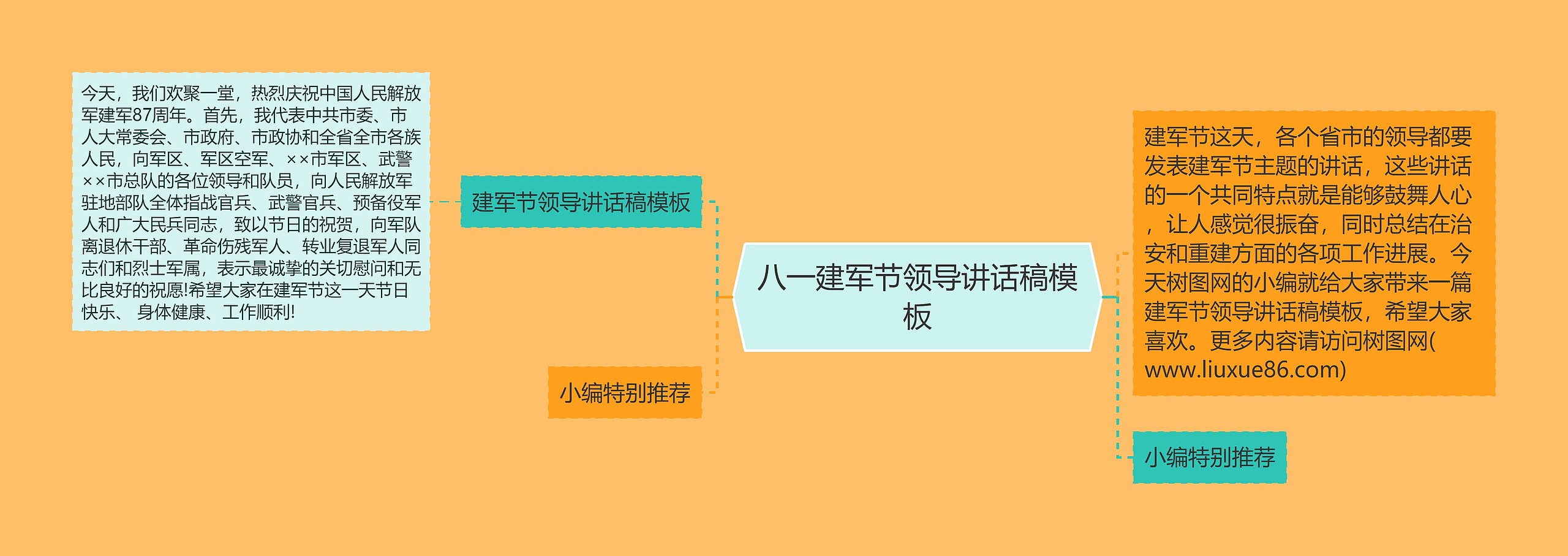 今天，我们欢聚一堂，热烈庆祝中国人民解放军建军87周年。首先，我代表中共市委、市人大常委会、市政府、市政协和全省全市各族人民，向军区、军区空军、××市军区、武警××市总队的各位领导和队员，向人民解放军驻地部队全体指战官兵、武警官兵、预备役军人和广大民兵同志，致以节日的祝贺，向军队离退休干部、革命伤残军人、转业复退军人同志们和烈士军属，表示最诚挚的关切慰问和无比良好的祝愿!希望大家在建军节这一天节日快乐、 身体健康、工作顺利!

建军节领导讲话稿模板

小编特别推荐

八一建军节领导讲话稿模板

建军节这天，各个省市的领导都要发表建军节主题的讲话，这些讲话的一个共同特点就是能够鼓舞人心，让人感觉很振奋，同时总结在治安和重建方面的各项工作进展。今天树图网的小编就给大家带来一篇建军节领导讲话稿模板，希望大家喜欢。更多内容请访问树图网(www.liuxue86.com)

小编特别推荐